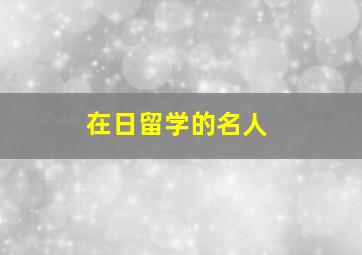 在日留学的名人